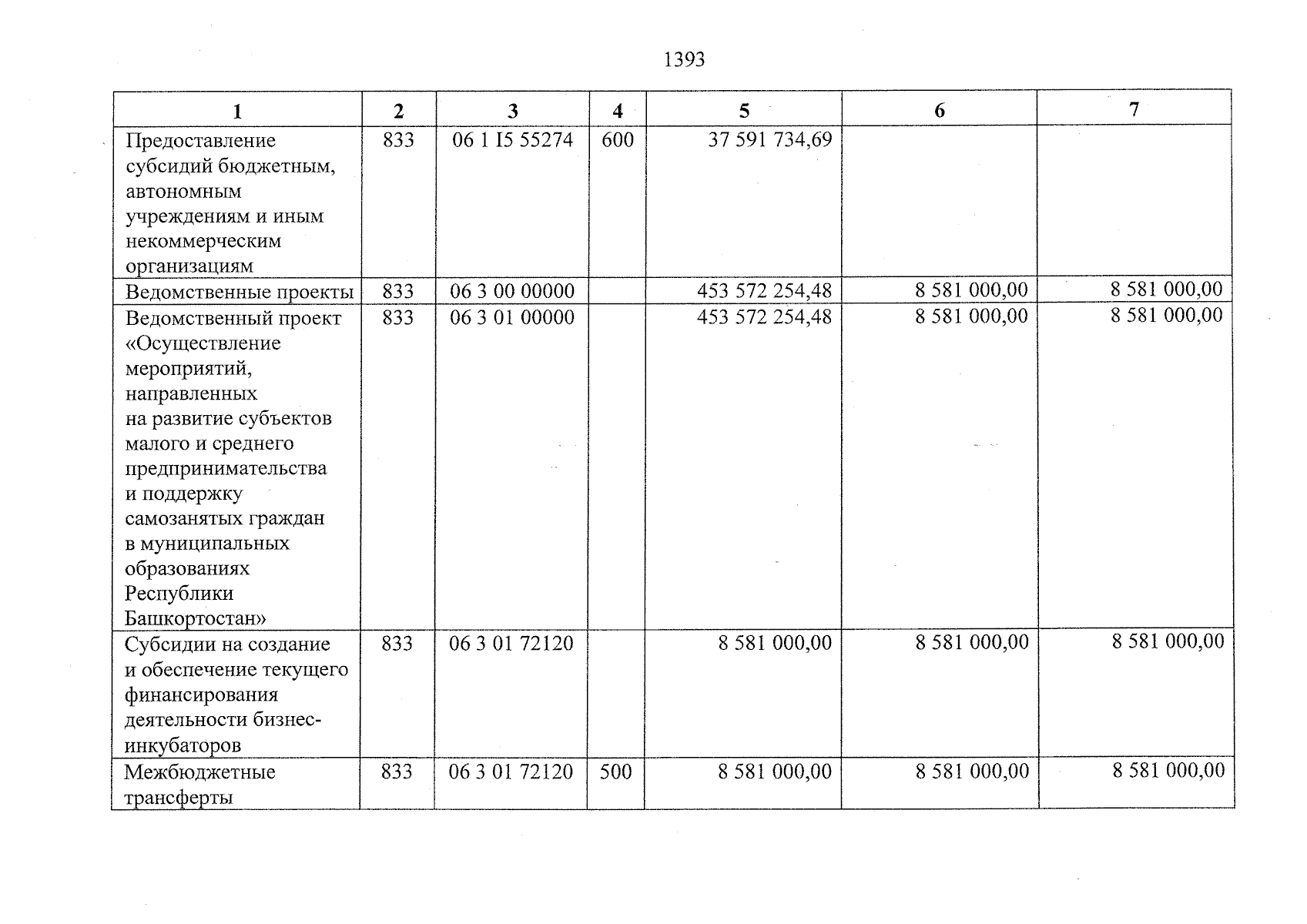 1393

| 1 | 2 | 3 | 4 | 5 | 6 | 7 |
|---|---|---|---|---|---|---|
| Предоставление субсидий бюджетным, автономным учреждениям и иным некоммерческим организациям | 833 | 06 1 I5 55274 | 600 | 37 591 734,69 | | |
| Ведомственные проекты | 833 | 06 3 00 00000 | | 453 572 254,48 | 8 581 000,00 | 8 581 000,00 |
| Ведомственный проект «Осуществление мероприятий, направленных на развитие субъектов малого и среднего предпринимательства и поддержку самозанятых граждан в муниципальных образованиях Республики Башкортостан» | 833 | 06 3 01 00000 | | 453 572 254,48 | 8 581 000,00 | 8 581 000,00 |
| Субсидии на создание и обеспечение текущего финансирования деятельности бизнес-инкубаторов | 833 | 06 3 01 72120 | | 8 581 000,00 | 8 581 000,00 | 8 581 000,00 |
| Межбюджетные трансферты | 833 | 06 3 01 72120 | 500 | 8 581 000,00 | 8 581 000,00 | 8 581 000,00 |